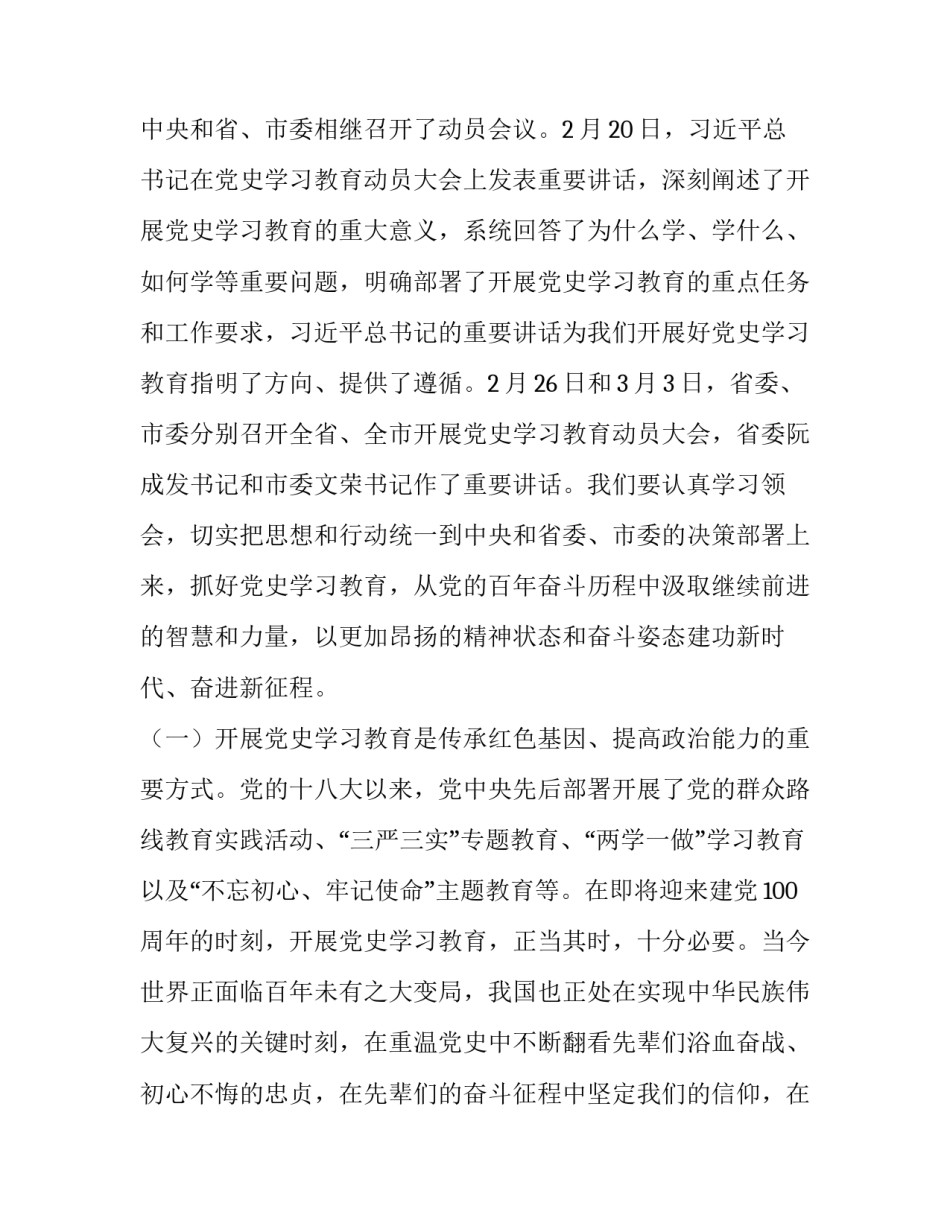 中央和省、市委相继召开了动员会议。2月20日，习近平总书记在党史学习教育动员大会上发表重要讲话，深刻阐述了开展党史学习教育的重大意义，系统回答了为什么学、学什么、如何学等重要问题，明确部署了开展党史学习教育的重点任务和工作要求，习近平总书记的重要讲话为我们开展好党史学习教育指明了方向、提供了遵循。2月26日和3月3日，省委、市委分别召开全省、全市开展党史学习教育动员大会，省委阮成发书记和市委文荣书记作了重要讲话。我们要认真学习领会，切实把思想和行动统一到中央和省委、市委的决策部署上来，抓好党史学习教育，从党的百年奋斗历程中汲取继续前进的智慧和力量，以更加昂扬的精神状态和奋斗姿态建功新时代、奋进新征程。

（一）开展党史学习教育是传承红色基因、提高政治能力的重要方式。党的十八大以来，党中央先后部署开展了党的群众路线教育实践活动、“三严三实”专题教育、“两学一做”学习教育以及“不忘初心、牢记使命”主题教育等。在即将迎来建党100周年的时刻，开展党史学习教育，正当其时，十分必要。当今世界正面临百年未有之大变局，我国也正处在实现中华民族伟大复兴的关键时刻，在重温党史中不断翻看先辈们浴血奋战、初心不悔的忠贞，在先辈们的奋斗征程中坚定我们的信仰，在